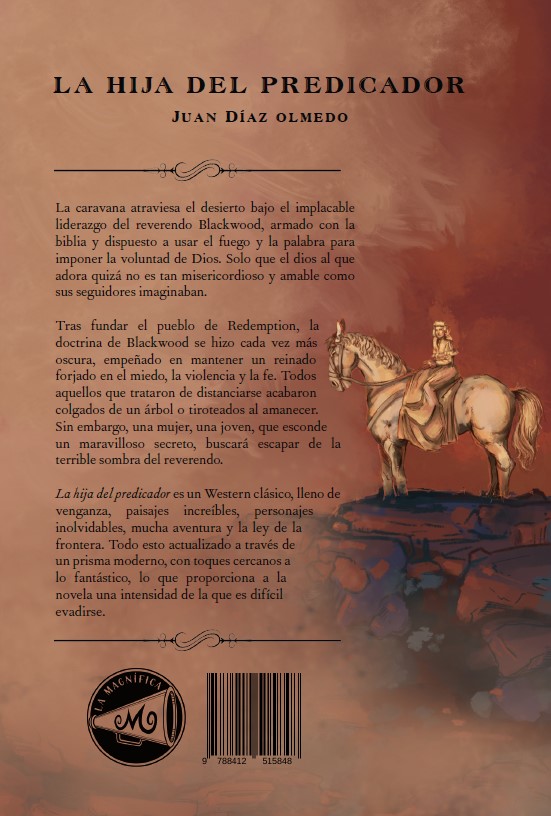 LA HIJA DEL PREDICADOR

JUAN DÍAZ OLMEDO

La caravana atraviesa el desierto bajo el implacable liderazgo del reverendo Blackwood, armado con la biblia y dispuesto a usar el fuego y la palabra para imponer la voluntad de Dios. Solo que el dios al que adora quizá no es tan misericordioso y amable como sus seguidores imaginaban.

Tras fundar el pueblo de Redemption, la doctrina de Blackwood se hizo cada vez más oscura, empeñado en mantener un reinado forjado en el miedo, la violencia y la fe. Todos aquellos que trataron de distanciarse acabaron colgados de un árbol o tiroteados al amanecer. Sin embargo, una mujer, una joven, que esconde un maravilloso secreto, buscará escapar de la terrible sombra del reverendo.

La hija del predicador es un Western clásico, lleno de venganza, paisajes increíbles, personajes inolvidables, mucha aventura y la ley de la frontera. Todo esto actualizado a través de un prisma moderno, con toques cercanos a lo fantástico, lo que proporciona a la novela una intensidad de la que es difícil evadirse.

LA MAGNÍFICA
M

9 788412 515848